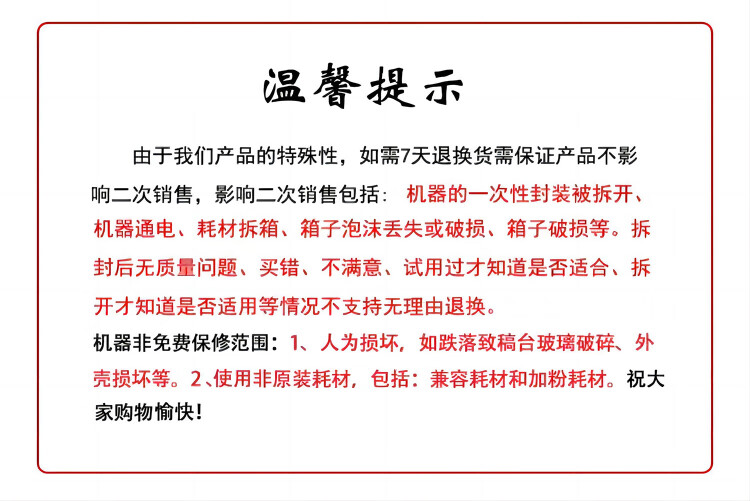 温馨提示

由于我们产品的特殊性，如需7天退换货需保证产品不影响二次销售，影响二次销售包括：机器的一次性封装被拆开、机器通电、耗材拆箱、箱子泡沫丢失或破损、箱子破损等。拆封后无质量问题、买错、不满意、试用过才知道是否适合、拆开才知道是否适用等情况不支持无理由退换。

机器非免费保修范围：1、人为损坏，如跌落致稿台玻璃破碎、外壳损坏等。2、使用非原装耗材，包括：兼容耗材和加粉耗材。祝大家购物愉快！